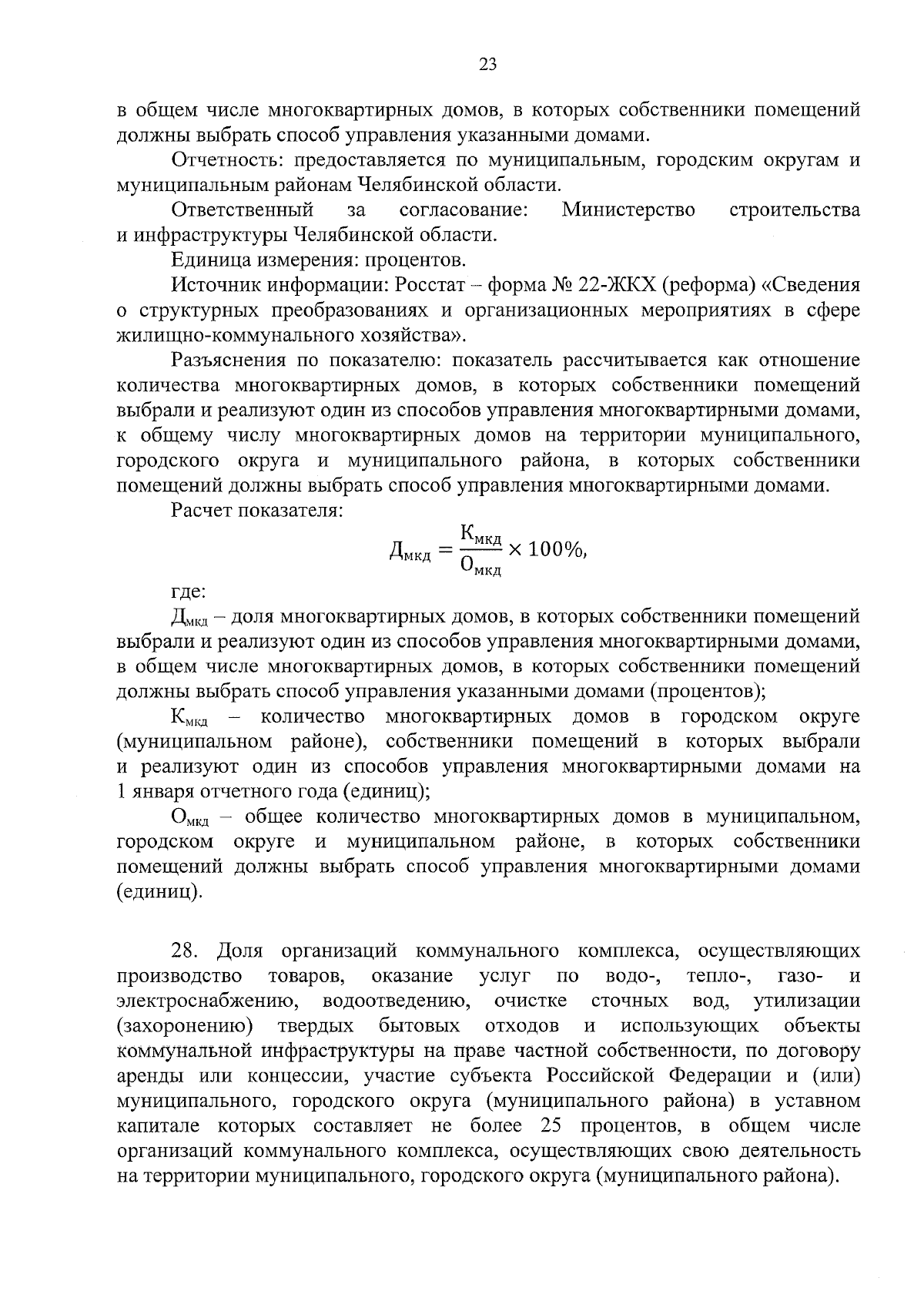 23

в общем числе многоквартирных домов, в которых собственники помещений должны выбрать способ управления указанными домами.

Отчетность: предоставляется по муниципальным, городским округам и муниципальным районам Челябинской области.

Ответственный за согласование: Министерство строительства и инфраструктуры Челябинской области.

Единица измерения: процентов.

Источник информации: Росстат – форма № 22-ЖКХ (реформа) «Сведения о структурных преобразованиях и организационных мероприятиях в сфере жилищно-коммунального хозяйства».

Разъяснения по показателю: показатель рассчитывается как отношение количества многоквартирных домов, в которых собственники помещений выбрали и реализуют один из способов управления многоквартирными домами, к общему числу многоквартирных домов на территории муниципального, городского округа и муниципального района, в которых собственники помещений должны выбрать способ управления многоквартирными домами.

Расчет показателя:

$Д_{мкд} = \frac{К_{мкд}}{О_{мкд}} \times 100\%,$

где:

$Д_{мкд}$ – доля многоквартирных домов, в которых собственники помещений выбрали и реализуют один из способов управления многоквартирными домами, в общем числе многоквартирных домов, в которых собственники помещений должны выбрать способ управления указанными домами (процентов);

$К_{мкд}$ – количество многоквартирных домов в городском округе (муниципальном районе), собственники помещений в которых выбрали и реализуют один из способов управления многоквартирными домами на 1 января отчетного года (единиц);

$О_{мкд}$ – общее количество многоквартирных домов в муниципальном, городском округе и муниципальном районе, в которых собственники помещений должны выбрать способ управления многоквартирными домами (единиц).

28. Доля организаций коммунального комплекса, осуществляющих производство товаров, оказание услуг по водо-, тепло-, газо- и электроснабжению, водоотведению, очистке сточных вод, утилизации (захоронению) твердых бытовых отходов и использующих объекты коммунальной инфраструктуры на праве частной собственности, по договору аренды или концессии, участие субъекта Российской Федерации и (или) муниципального, городского округа (муниципального района) в уставном капитале которых составляет не более 25 процентов, в общем числе организаций коммунального комплекса, осуществляющих свою деятельность на территории муниципального, городского округа (муниципального района).